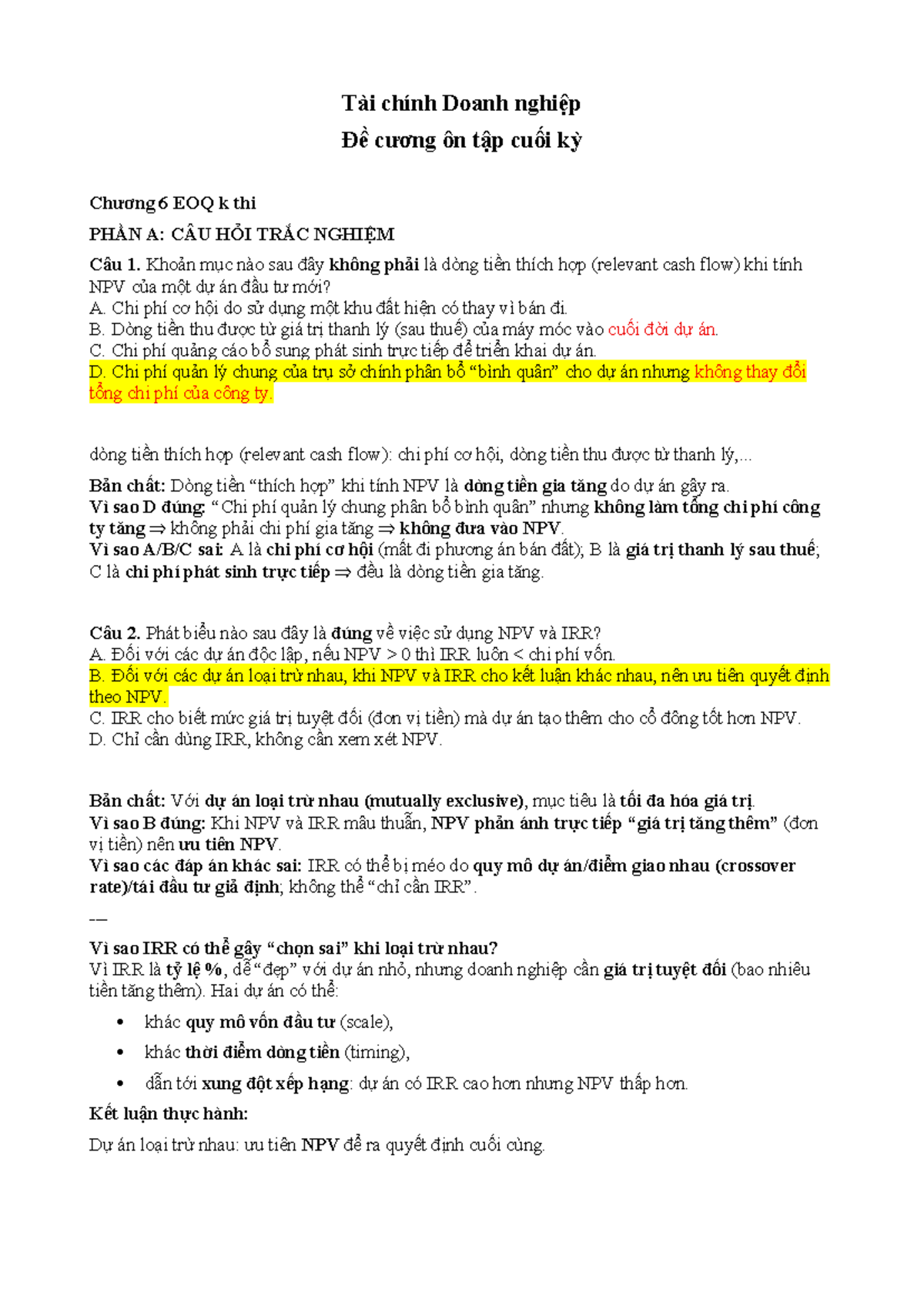 Tài chính Doanh nghiệp

Đề cương ôn tập cuối kỳ

Chương 6 EOQ k thi

PHẦN A: CÂU HỎI TRẮC NGHIỆM

Câu 1. Khoản mục nào sau đây không phải là dòng tiền thích hợp (relevant cash flow) khi tính NPV của một dự án đầu tư mới?
A. Chi phí cơ hội do sử dụng một khu đất hiện có thay vì bán đi.
B. Dòng tiền thu được từ giá trị thanh lý (sau thuế) của máy móc vào cuối đời dự án.
C. Chi phí quảng cáo bổ sung phát sinh trực tiếp để triển khai dự án.
D. Chi phí quản lý chung của trụ sở chính phân bổ "bình quân" cho dự án nhưng không thay đổi tổng chi phí của công ty.

dòng tiền thích hợp (relevant cash flow): chi phí cơ hội, dòng tiền thu được từ thanh lý,...

Bản chất: Dòng tiền "thích hợp" khi tính NPV là dòng tiền gia tăng do dự án gây ra.
Vì sao D đúng: "Chi phí quản lý chung phân bổ bình quân" nhưng không làm tổng chi phí công ty tăng ⇒ không phải chi phí gia tăng ⇒ không đưa vào NPV.
Vì sao A/B/C sai: A là chi phí cơ hội (mất đi phương án bán đất); B là giá trị thanh lý sau thuế; C là chi phí phát sinh trực tiếp ⇒ đều là dòng tiền gia tăng.

Câu 2. Phát biểu nào sau đây là đúng về việc sử dụng NPV và IRR?
A. Đối với các dự án độc lập, nếu NPV > 0 thì IRR luôn < chi phí vốn.
B. Đối với các dự án loại trừ nhau, khi NPV và IRR cho kết luận khác nhau, nên ưu tiên quyết định theo NPV.
C. IRR cho biết mức giá trị tuyệt đối (đơn vị tiền) mà dự án tạo thêm cho cổ đông tốt hơn NPV.
D. Chỉ cần dùng IRR, không cần xem xét NPV.

Bản chất: Với dự án loại trừ nhau (mutually exclusive), mục tiêu là tối đa hóa giá trị.
Vì sao B đúng: Khi NPV và IRR mâu thuẫn, NPV phản ánh trực tiếp "giá trị tăng thêm" (đơn vị tiền) nên ưu tiên NPV.
Vì sao các đáp án khác sai: IRR có thể bị méo do quy mô dự án/điểm giao nhau (crossover rate)/tái đầu tư giả định; không thể "chỉ cần IRR".

—

Vì sao IRR có thể gây "chọn sai" khi loại trừ nhau?
Vì IRR là tỷ lệ %, dễ "đẹp" với dự án nhỏ, nhưng doanh nghiệp cần giá trị tuyệt đối (bao nhiêu tiền tăng thêm). Hai dự án có thể:

• khác quy mô vốn đầu tư (scale),
• khác thời điểm dòng tiền (timing),
• dẫn tới xung đột xếp hạng: dự án có IRR cao hơn nhưng NPV thấp hơn.

Kết luận thực hành:

Dự án loại trừ nhau: ưu tiên NPV để ra quyết định cuối cùng.